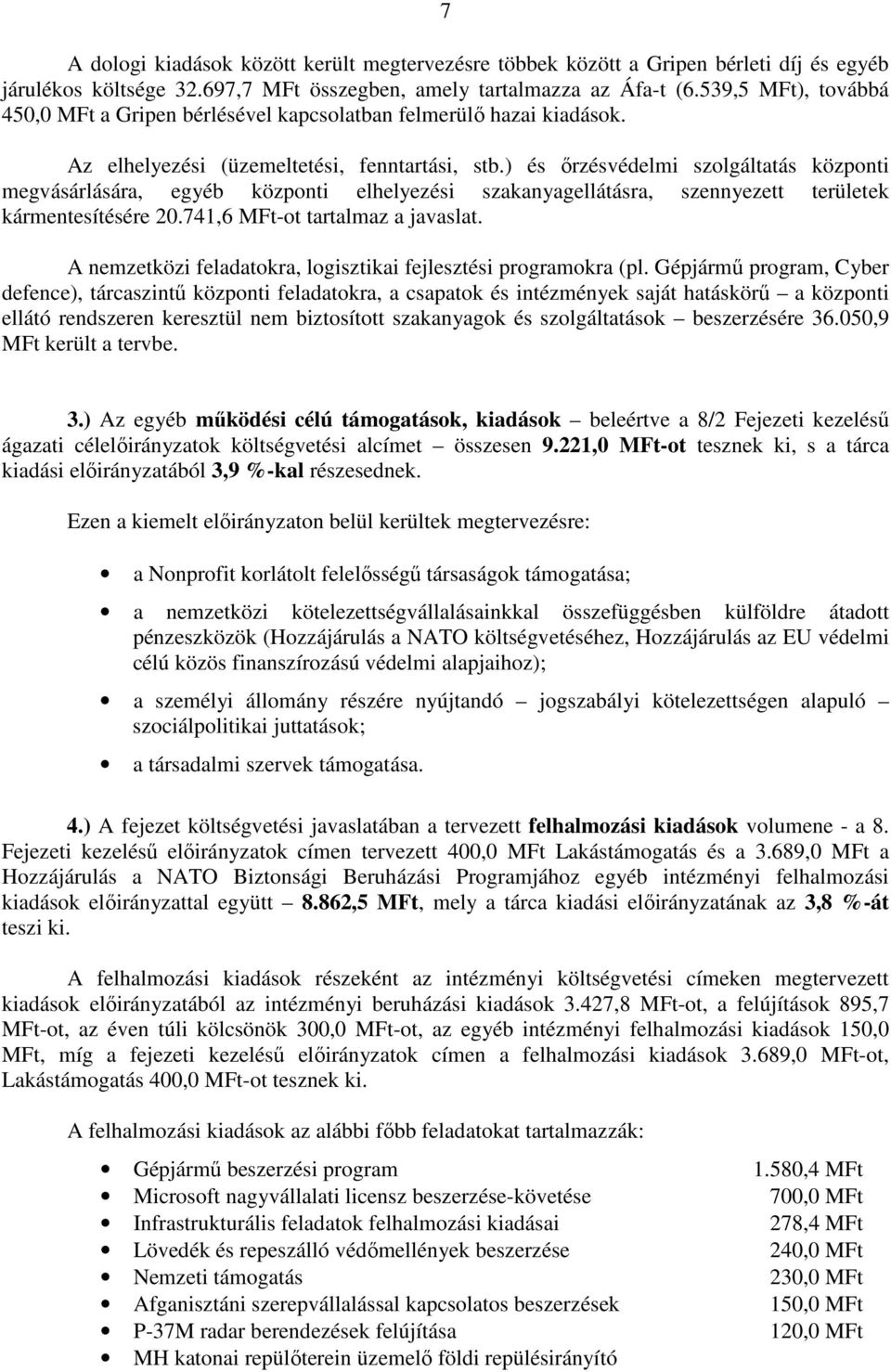 7

A dologi kiadások között került megtervezésre többek között a Gripen bérleti díj és egyéb járulékos költsége 32.697,7 MFt összegben, amely tartalmazza az Áfa-t (6.539,5 MFt), továbbá 450,0 MFt a Gripen bérlésével kapcsolatban felmerülő hazai kiadások.

Az elhelyezési (üzemeltetési, fenntartási, stb.) és őrzésvédelmi szolgáltatás központi megvásárlására, egyéb központi elhelyezési szakanyagellátásra, szennyezett területek kármentesítésére 20.741,6 MFt-ot tartalmaz a javaslat.

A nemzetközi feladatokra, logisztikai fejlesztési programokra (pl. Gépjármű program, Cyber defence), tárcaszintű központi feladatokra, a csapatok és intézmények saját hatáskörű – a központi ellátó rendszeren keresztül nem biztosított szakanyagok és szolgáltatások – beszerzésére 36.050,9 MFt került a tervbe.

3.) Az egyéb működési célú támogatások, kiadások – beleértve a 8/2 Fejezeti kezelésű ágazati célelőirányzatok költségvetési alcímet – összesen 9.221,0 MFt-ot tesznek ki, s a tárca kiadási előirányzatából 3,9 %-kal részesednek.

Ezen a kiemelt előirányzaton belül kerültek megtervezésre:

• a Nonprofit korlátolt felelősségű társaságok támogatása;

• a nemzetközi kötelezettségvállalásainkkal összefüggésben külföldre átadott pénzeszközök (Hozzájárulás a NATO költségvetéséhez, Hozzájárulás az EU védelmi célú közös finanszírozású védelmi alapjaihoz);

• a személyi állomány részére nyújtandó – jogszabályi kötelezettségen alapuló – szociálpolitikai juttatások;

• a társadalmi szervek támogatása.

4.) A fejezet költségvetési javaslatában a tervezett felhalmozási kiadások volumene - a 8. Fejezeti kezelésű előirányzatok címen tervezett 400,0 MFt Lakástámogatás és a 3.689,0 MFt a Hozzájárulás a NATO Biztonsági Beruházási Programjához egyéb intézményi felhalmozási kiadások előirányzattal együtt – 8.862,5 MFt, mely a tárca kiadási előirányzatának az 3,8 %-át teszi ki.

A felhalmozási kiadások részeként az intézményi költségvetési címeken megtervezett kiadások előirányzatából az intézményi beruházási kiadások 3.427,8 MFt-ot, a felújítások 895,7 MFt-ot, az éven túli kölcsönök 300,0 MFt-ot, az egyéb intézményi felhalmozási kiadások 150,0 MFt, míg a fejezeti kezelésű előirányzatok címen a felhalmozási kiadások 3.689,0 MFt-ot, Lakástámogatás 400,0 MFt-ot tesznek ki.

A felhalmozási kiadások az alábbi főbb feladatokat tartalmazzák:

• Gépjármű beszerzési program 1.580,4 MFt
• Microsoft nagyvállalati licensz beszerzése-követése 700,0 MFt
• Infrastrukturális feladatok felhalmozási kiadásai 278,4 MFt
• Lövedék és repeszálló védőmellények beszerzése 240,0 MFt
• Nemzeti támogatás 230,0 MFt
• Afganisztáni szerepvállalással kapcsolatos beszerzések 150,0 MFt
• P-37M radar berendezések felújítása 120,0 MFt
• MH katonai repülőterein üzemelő földi repülésirányító